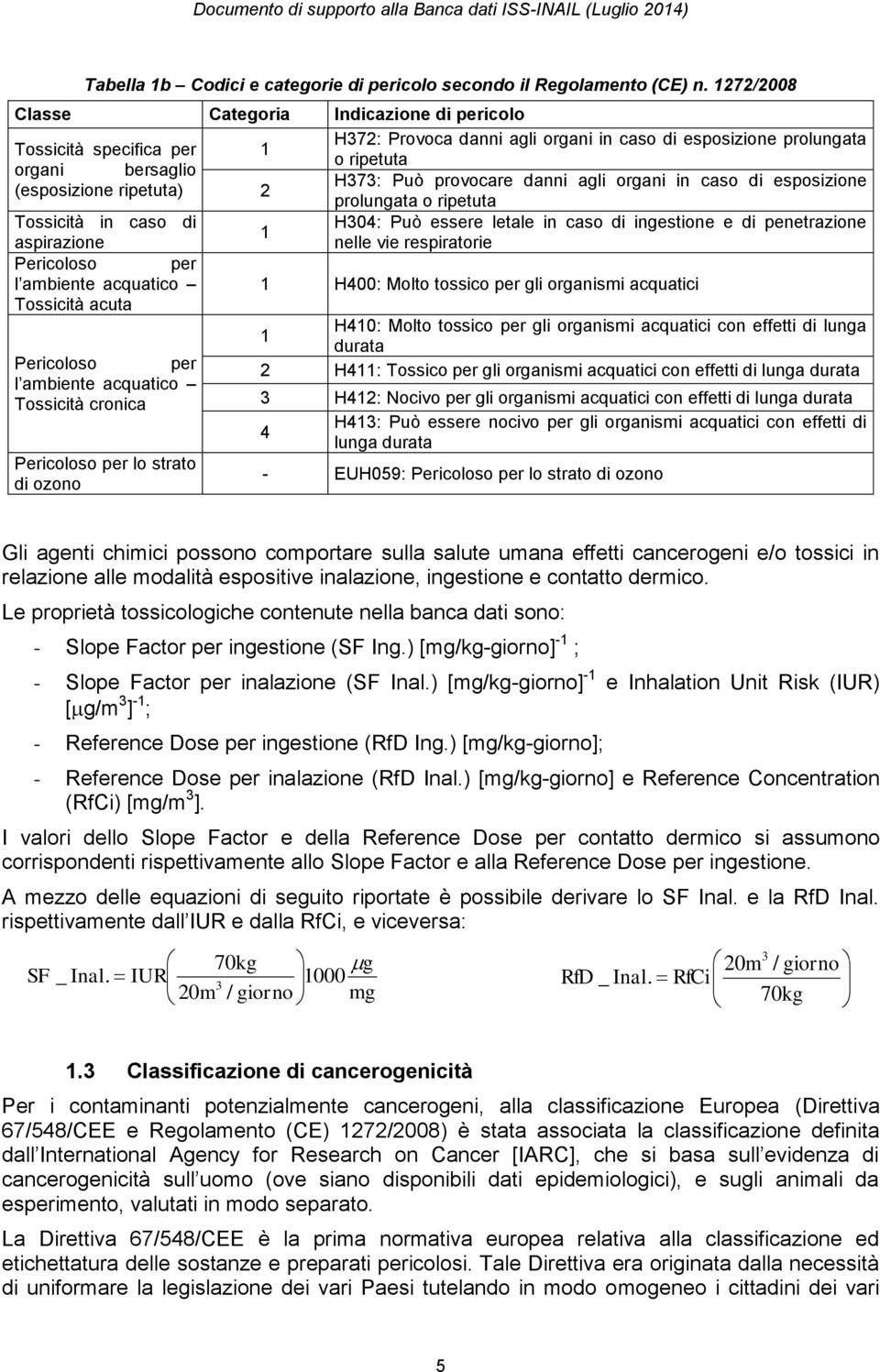 Documento di supporto alla Banca dati ISS-INAIL (Luglio 2014)

Tabella 1b – Codici e categorie di pericolo secondo il Regolamento (CE) n. 1272/2008

| Classe | Categoria | Indicazione di pericolo |
|---|---|---|
| Tossicità specifica per organi bersaglio (esposizione ripetuta) | 1 | H372: Provoca danni agli organi in caso di esposizione prolungata o ripetuta |
| | 2 | H373: Può provocare danni agli organi in caso di esposizione prolungata o ripetuta |
| Tossicità in caso di aspirazione | 1 | H304: Può essere letale in caso di ingestione e di penetrazione nelle vie respiratorie |
| Pericoloso per l ambiente acquatico – Tossicità acuta | 1 | H400: Molto tossico per gli organismi acquatici |
| Pericoloso per l ambiente acquatico – Tossicità cronica | 1 | H410: Molto tossico per gli organismi acquatici con effetti di lunga durata |
| | 2 | H411: Tossico per gli organismi acquatici con effetti di lunga durata |
| | 3 | H412: Nocivo per gli organismi acquatici con effetti di lunga durata |
| | 4 | H413: Può essere nocivo per gli organismi acquatici con effetti di lunga durata |
| Pericoloso per lo strato di ozono | - | EUH059: Pericoloso per lo strato di ozono |

Gli agenti chimici possono comportare sulla salute umana effetti cancerogeni e/o tossici in relazione alle modalità espositive inalazione, ingestione e contatto dermico.

Le proprietà tossicologiche contenute nella banca dati sono:

- Slope Factor per ingestione (SF Ing.) [mg/kg-giorno]$^{-1}$ ;

- Slope Factor per inalazione (SF Inal.) [mg/kg-giorno]$^{-1}$ e Inhalation Unit Risk (IUR) [$\mu$g/m$^3$]$^{-1}$;

- Reference Dose per ingestione (RfD Ing.) [mg/kg-giorno];

- Reference Dose per inalazione (RfD Inal.) [mg/kg-giorno] e Reference Concentration (RfCi) [mg/m$^3$].

I valori dello Slope Factor e della Reference Dose per contatto dermico si assumono corrispondenti rispettivamente allo Slope Factor e alla Reference Dose per ingestione.

A mezzo delle equazioni di seguito riportate è possibile derivare lo SF Inal. e la RfD Inal. rispettivamente dall IUR e dalla RfCi, e viceversa:

$SF\_Inal. = IUR\left(\frac{70kg}{20m^3/giorno}\right)1000\frac{\mu g}{mg}$

$RfD\_Inal. = RfCi\left(\frac{20m^3/giorno}{70kg}\right)$

1.3 Classificazione di cancerogenicità

Per i contaminanti potenzialmente cancerogeni, alla classificazione Europea (Direttiva 67/548/CEE e Regolamento (CE) 1272/2008) è stata associata la classificazione definita dall International Agency for Research on Cancer [IARC], che si basa sull evidenza di cancerogenicità sull uomo (ove siano disponibili dati epidemiologici), e sugli animali da esperimento, valutati in modo separato.

La Direttiva 67/548/CEE è la prima normativa europea relativa alla classificazione ed etichettatura delle sostanze e preparati pericolosi. Tale Direttiva era originata dalla necessità di uniformare la legislazione dei vari Paesi tutelando in modo omogeneo i cittadini dei vari

5